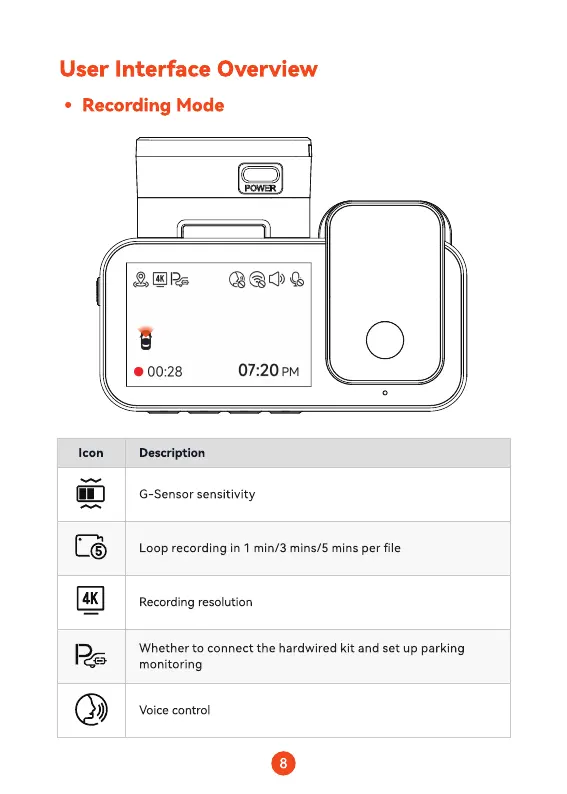 User Interface Overview

• Recording Mode

POWER

4K

00:28

07:20 PM

| Icon | Description |
|---|---|
| | G-Sensor sensitivity |
| 5 | Loop recording in 1 min/3 mins/5 mins per file |
| 4K | Recording resolution |
| | Whether to connect the hardwired kit and set up parking monitoring |
| | Voice control |

8